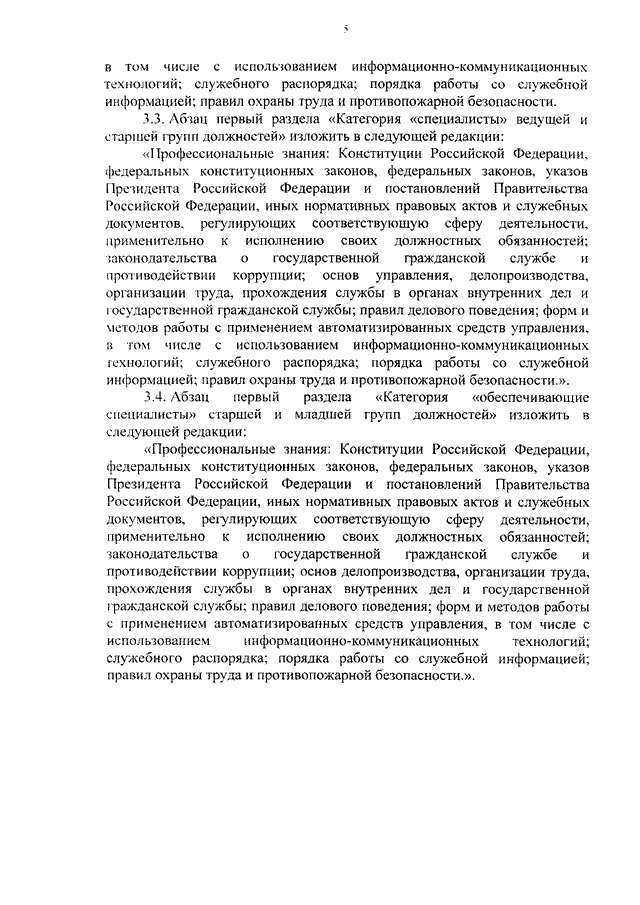 5

в том числе с использованием информационно-коммуникационных технологий; служебного распорядка; порядка работы со служебной информацией; правил охраны труда и противопожарной безопасности.

3.3. Абзац первый раздела «Категория «специалисты» ведущей и старшей групп должностей» изложить в следующей редакции:

«Профессиональные знания: Конституции Российской Федерации, федеральных конституционных законов, федеральных законов, указов Президента Российской Федерации и постановлений Правительства Российской Федерации, иных нормативных правовых актов и служебных документов, регулирующих соответствующую сферу деятельности, применительно к исполнению своих должностных обязанностей; законодательства о государственной гражданской службе и противодействии коррупции; основ управления, делопроизводства, организации труда, прохождения службы в органах внутренних дел и государственной гражданской службы; правил делового поведения; форм и методов работы с применением автоматизированных средств управления, в том числе с использованием информационно-коммуникационных технологий; служебного распорядка; порядка работы со служебной информацией; правил охраны труда и противопожарной безопасности.».

3.4. Абзац первый раздела «Категория «обеспечивающие специалисты» старшей и младшей групп должностей» изложить в следующей редакции:

«Профессиональные знания: Конституции Российской Федерации, федеральных конституционных законов, федеральных законов, указов Президента Российской Федерации и постановлений Правительства Российской Федерации, иных нормативных правовых актов и служебных документов, регулирующих соответствующую сферу деятельности, применительно к исполнению своих должностных обязанностей; законодательства о государственной гражданской службе и противодействии коррупции; основ делопроизводства, организации труда, прохождения службы в органах внутренних дел и государственной гражданской службы; правил делового поведения; форм и методов работы с применением автоматизированных средств управления, в том числе с использованием информационно-коммуникационных технологий; служебного распорядка; порядка работы со служебной информацией; правил охраны труда и противопожарной безопасности.».